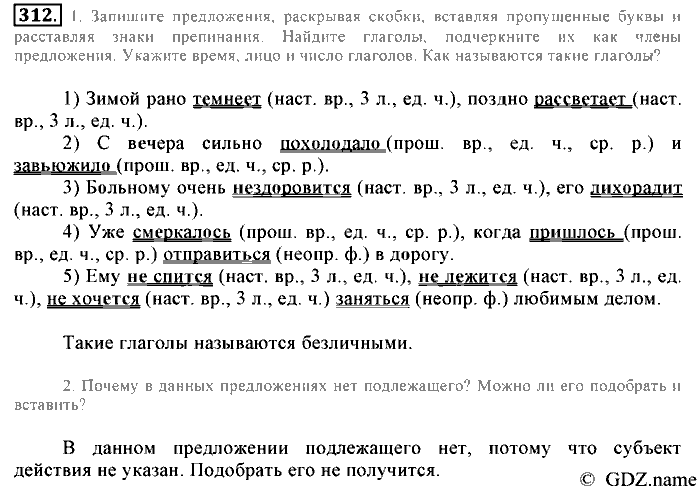 312. 1. Запишите предложения, раскрывая скобки, вставляя пропущенные буквы и расставляя знаки препинания. Найдите глаголы, подчеркните их как члены предложения. Укажите время, лицо и число глаголов. Как называются такие глаголы?

1) Зимой рано темнеет (наст. вр., 3 л., ед. ч.), поздно рассветает (наст. вр., 3 л., ед. ч.).
2) С вечера сильно похолодало (прош. вр., ед. ч., ср. р.) и завьюжило (прош. вр., ед. ч., ср. р.).
3) Больному очень нездоровится (наст. вр., 3 л., ед. ч.), его лихорадит (наст. вр., 3 л., ед. ч.).
4) Уже смеркалось (прош. вр., ед. ч., ср. р.), когда пришлось (прош. вр., ед. ч., ср. р.) отправиться (неопр. ф.) в дорогу.
5) Ему не спится (наст. вр., 3 л., ед. ч.), не лежится (наст. вр., 3 л., ед. ч.), не хочется (наст. вр., 3 л., ед. ч.) заняться (неопр. ф.) любимым делом.

Такие глаголы называются безличными.

2. Почему в данных предложениях нет подлежащего? Можно ли его подобрать и вставить?

В данном предложении подлежащего нет, потому что субъект действия не указан. Подобрать его не получится.

© GDZ.name